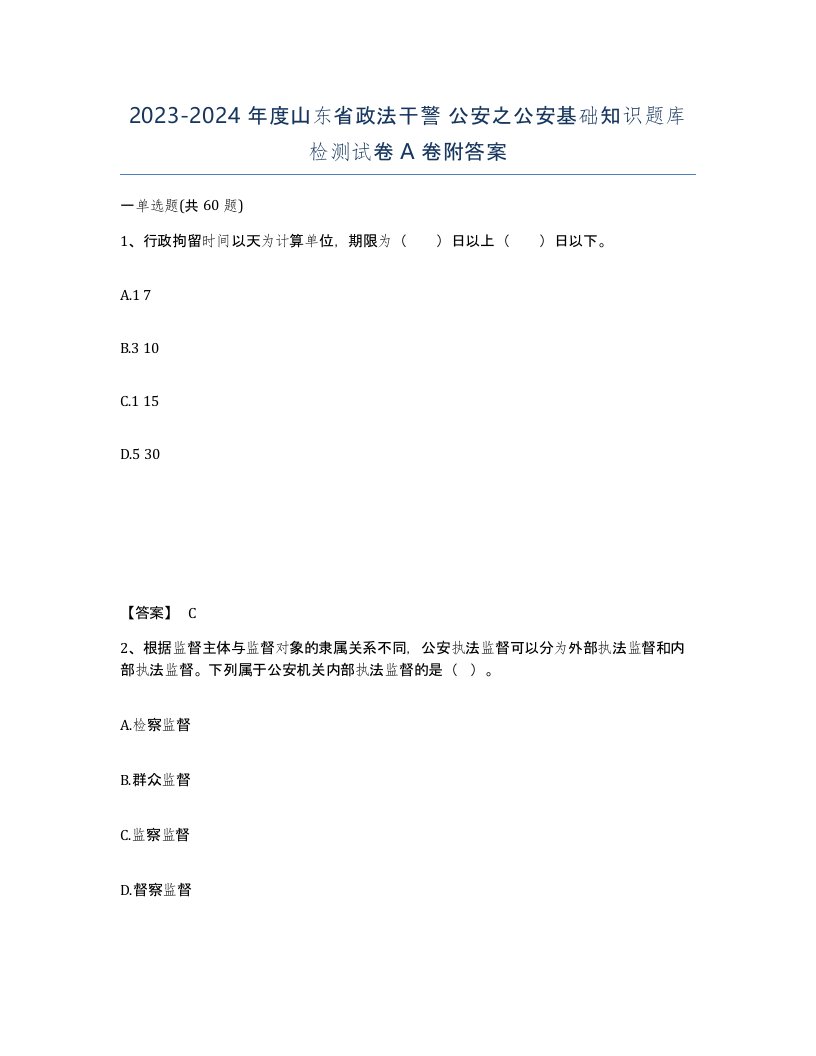 2023-2024 年度山东省政法干警 公安之公安基础知识题库检测试卷 A 卷附答案

一单选题(共 60 题)

1、行政拘留时间以天为计算单位，期限为（　）日以上（　）日以下。

A.1 7

B.3 10

C.1 15

D.5 30

【答案】 C

2、根据监督主体与监督对象的隶属关系不同，公安执法监督可以分为外部执法监督和内部执法监督。下列属于公安机关内部执法监督的是（ ）。

A.检察监督

B.群众监督

C.监察监督

D.督察监督